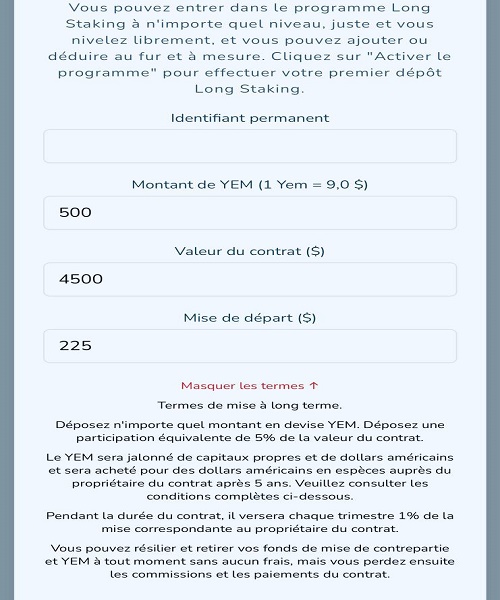 Vous pouvez entrer dans le programme Long Staking à n'importe quel niveau, juste et vous nivelez librement, et vous pouvez ajouter ou déduire au fur et à mesure. Cliquez sur "Activer le programme" pour effectuer votre premier dépôt Long Staking.

Identifiant permanent

Montant de YEM (1 Yem = 9,0 $)

500

Valeur du contrat ($)

4500

Mise de départ ($)

225

Masquer les termes ↑

Termes de mise à long terme.

Déposez n'importe quel montant en devise YEM. Déposez une participation équivalente de 5% de la valeur du contrat.

Le YEM sera jalonné de capitaux propres et de dollars américains et sera acheté pour des dollars américains en espèces auprès du propriétaire du contrat après 5 ans. Veuillez consulter les conditions complètes ci-dessous.

Pendant la durée du contrat, il versera chaque trimestre 1% de la mise correspondante au propriétaire du contrat.

Vous pouvez résilier et retirer vos fonds de mise de contrepartie et YEM à tout moment sans aucun frais, mais vous perdez ensuite les commissions et les paiements du contrat.